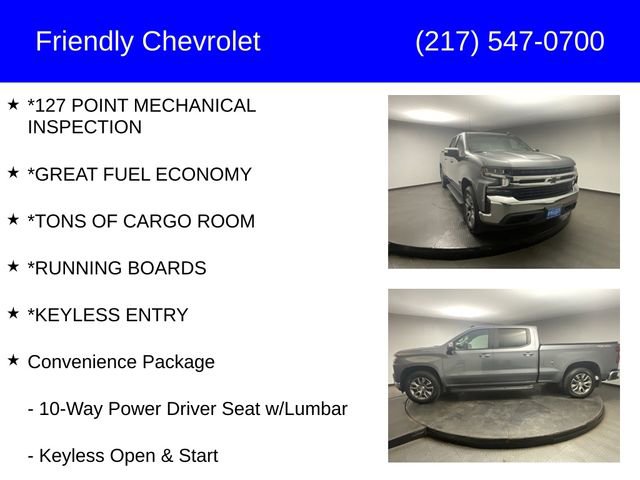 Friendly Chevrolet (217) 547-0700

★ *127 POINT MECHANICAL INSPECTION

★ *GREAT FUEL ECONOMY

★ *TONS OF CARGO ROOM

★ *RUNNING BOARDS

★ *KEYLESS ENTRY

★ Convenience Package

- 10-Way Power Driver Seat w/Lumbar

- Keyless Open & Start